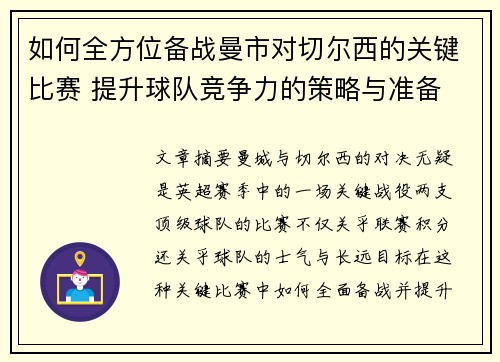 如何全方位备战曼市对切尔西的关键比赛 提升球队竞争力的策略与准备

文章摘要曼城与切尔西的对决无疑是英超赛季中的一场关键战役两支顶级球队的比赛不仅关乎联赛积分还关乎球队的士气与长远目标在这种关键比赛中如何全面备战并提升